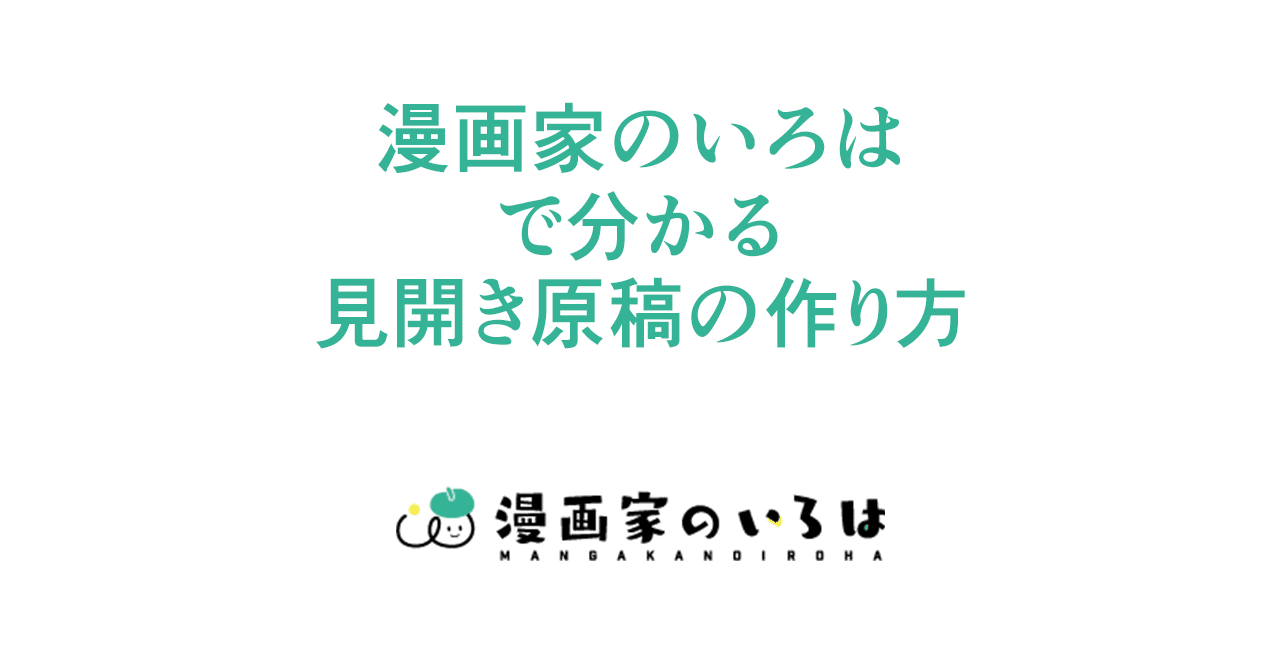 漫画家のいろは
で分かる
見開き原稿の作り方

漫画家のいろは
MANGAKANOIROHA